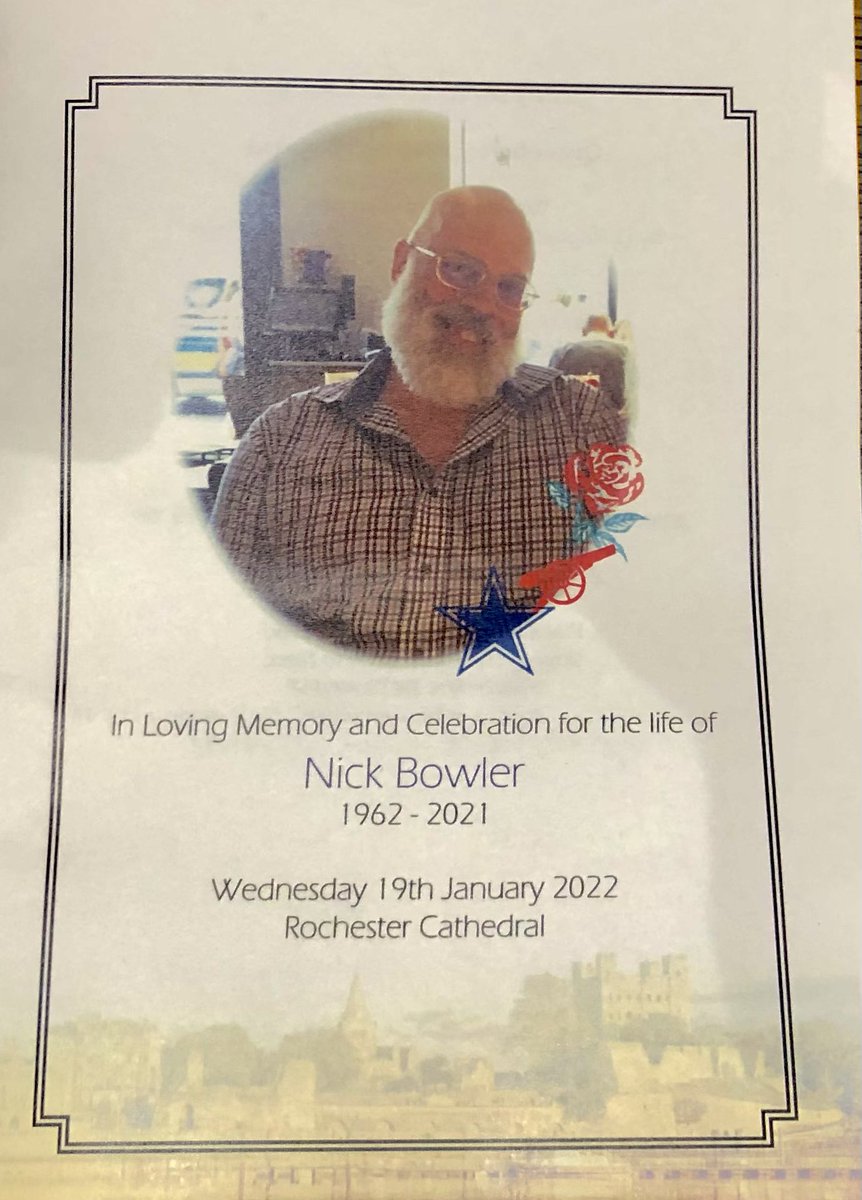 In Loving Memory and Celebration for the life of

Nick Bowler
1962 - 2021

Wednesday 19th January 2022
Rochester Cathedral